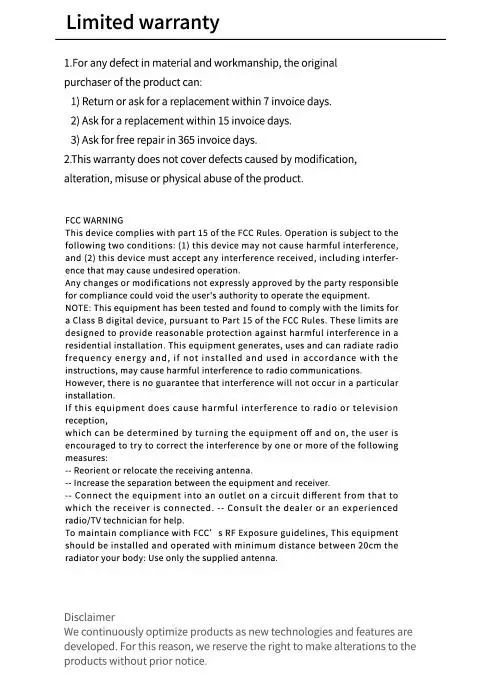 Limited warranty

1.For any defect in material and workmanship, the original purchaser of the product can:
1) Return or ask for a replacement within 7 invoice days.
2) Ask for a replacement within 15 invoice days.
3) Ask for free repair in 365 invoice days.
2.This warranty does not cover defects caused by modification, alteration, misuse or physical abuse of the product.

FCC WARNING
This device complies with part 15 of the FCC Rules. Operation is subject to the following two conditions: (1) this device may not cause harmful interference, and (2) this device must accept any interference received, including interference that may cause undesired operation.
Any changes or modifications not expressly approved by the party responsible for compliance could void the user's authority to operate the equipment.
NOTE: This equipment has been tested and found to comply with the limits for a Class B digital device, pursuant to Part 15 of the FCC Rules. These limits are designed to provide reasonable protection against harmful interference in a residential installation. This equipment generates, uses and can radiate radio frequency energy and, if not installed and used in accordance with the instructions, may cause harmful interference to radio communications.
However, there is no guarantee that interference will not occur in a particular installation.
If this equipment does cause harmful interference to radio or television reception,
which can be determined by turning the equipment off and on, the user is encouraged to try to correct the interference by one or more of the following measures:
-- Reorient or relocate the receiving antenna.
-- Increase the separation between the equipment and receiver.
-- Connect the equipment into an outlet on a circuit different from that to which the receiver is connected. -- Consult the dealer or an experienced radio/TV technician for help.
To maintain compliance with FCC' s RF Exposure guidelines, This equipment should be installed and operated with minimum distance between 20cm the radiator your body: Use only the supplied antenna.

Disclaimer
We continuously optimize products as new technologies and features are developed. For this reason, we reserve the right to make alterations to the products without prior notice.